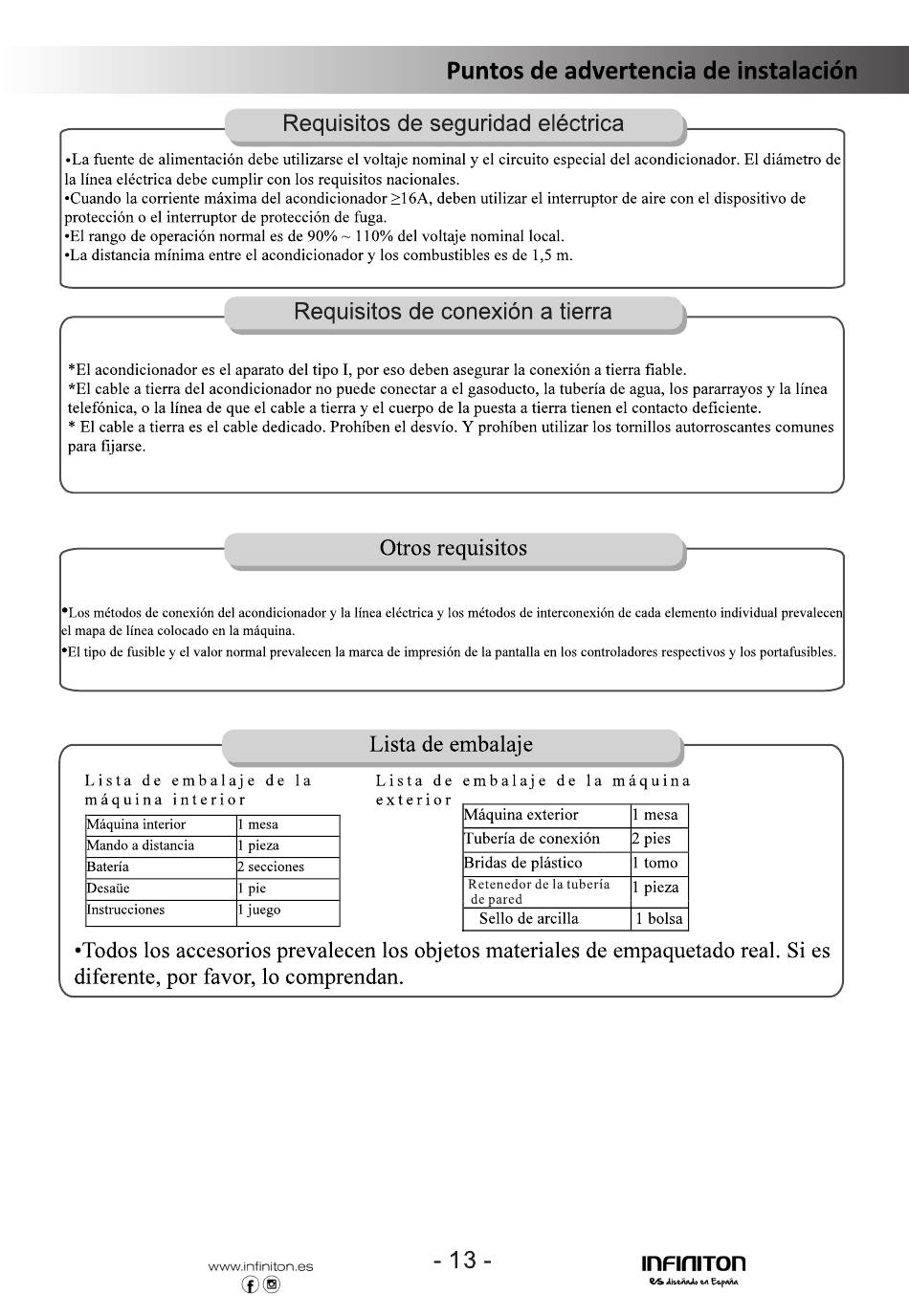 Puntos de advertencia de instalación

Requisitos de seguridad eléctrica

•La fuente de alimentación debe utilizarse el voltaje nominal y el circuito especial del acondicionador. El diámetro de la línea eléctrica debe cumplir con los requisitos nacionales.
•Cuando la corriente máxima del acondicionador ≥16A, deben utilizar el interruptor de aire con el dispositivo de protección o el interruptor de protección de fuga.
•El rango de operación normal es de 90% ~ 110% del voltaje nominal local.
•La distancia mínima entre el acondicionador y los combustibles es de 1,5 m.

Requisitos de conexión a tierra

*El acondicionador es el aparato del tipo I, por eso deben asegurar la conexión a tierra fiable.
*El cable a tierra del acondicionador no puede conectar a el gasoducto, la tubería de agua, los pararrayos y la línea telefónica, o la línea de que el cable a tierra y el cuerpo de la puesta a tierra tienen el contacto deficiente.
* El cable a tierra es el cable dedicado. Prohíben el desvío. Y prohíben utilizar los tornillos autorroscantes comunes para fijarse.

Otros requisitos

•Los métodos de conexión del acondicionador y la línea eléctrica y los métodos de interconexión de cada elemento individual prevalecen el mapa de línea colocado en la máquina.
•El tipo de fusible y el valor normal prevalecen la marca de impresión de la pantalla en los controladores respectivos y los portafusibles.

Lista de embalaje

Lista de embalaje de la máquina interior

| Máquina interior | 1 mesa |
|---|---|
| Mando a distancia | 1 pieza |
| Batería | 2 secciones |
| Desaüe | 1 pie |
| Instrucciones | 1 juego |

Lista de embalaje de la máquina exterior

| Máquina exterior | 1 mesa |
|---|---|
| Tubería de conexión | 2 pies |
| Bridas de plástico | 1 tomo |
| Retenedor de la tubería de pared | 1 pieza |
| Sello de arcilla | 1 bolsa |

•Todos los accesorios prevalecen los objetos materiales de empaquetado real. Si es diferente, por favor, lo comprendan.

www.infiniton.es

- 13 -

INFINITON
es diseñado en España